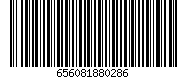 656081880286